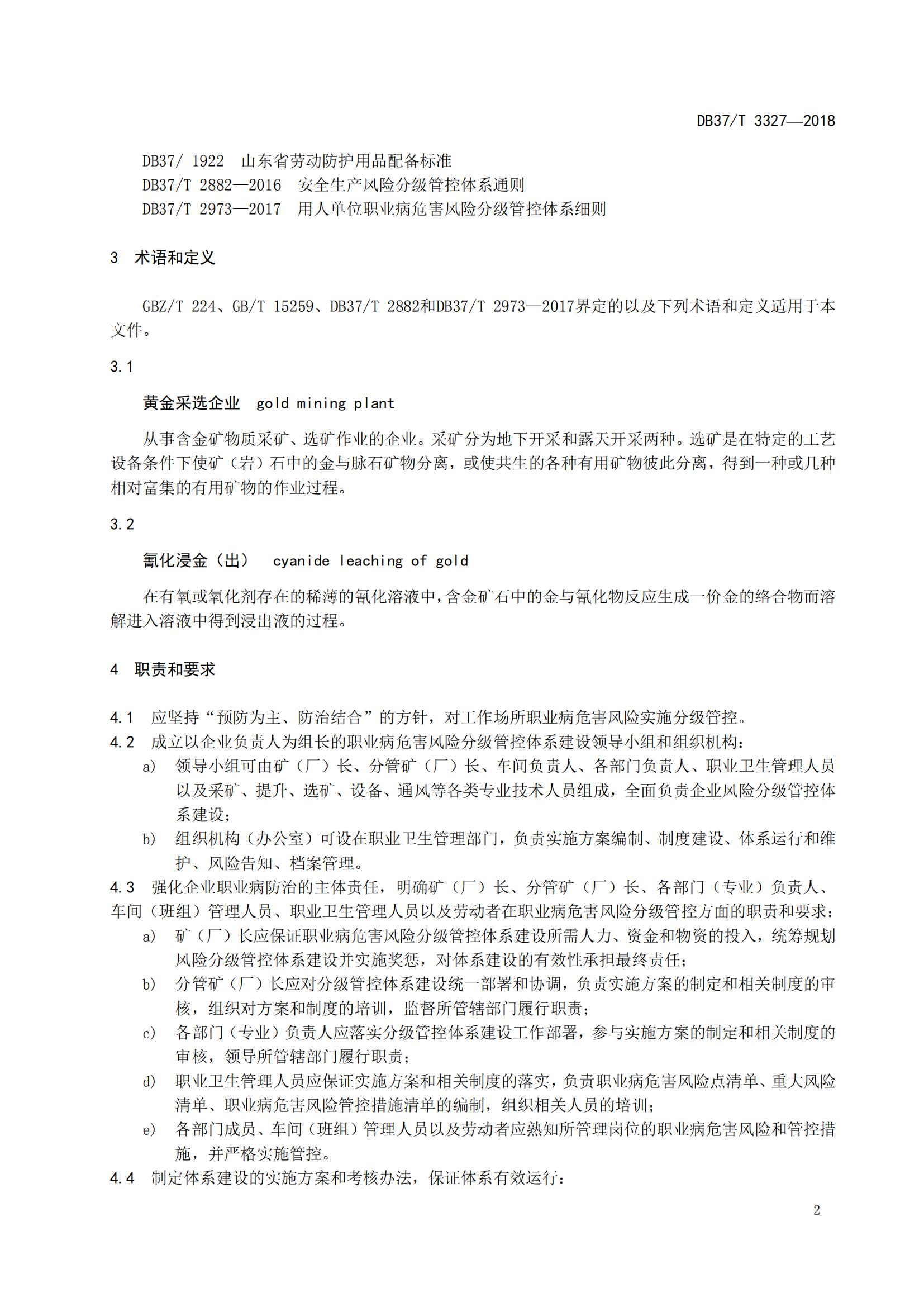 DB37/T 3327—2018

DB37/ 1922　山东省劳动防护用品配备标准
DB37/T 2882—2016　安全生产风险分级管控体系通则
DB37/T 2973—2017　用人单位职业病危害风险分级管控体系细则

3　术语和定义

GBZ/T 224、GB/T 15259、DB37/T 2882和DB37/T 2973—2017界定的以及下列术语和定义适用于本文件。

3.1

黄金采选企业　gold mining plant

从事含金矿物质采矿、选矿作业的企业。采矿分为地下开采和露天开采两种。选矿是在特定的工艺设备条件下使矿（岩）石中的金与脉石矿物分离，或使共生的各种有用矿物彼此分离，得到一种或几种相对富集的有用矿物的作业过程。

3.2

氰化浸金（出）　cyanide leaching of gold

在有氧或氧化剂存在的稀薄的氰化溶液中，含金矿石中的金与氰化物反应生成一价金的络合物而溶解进入溶液中得到浸出液的过程。

4　职责和要求

4.1　应坚持“预防为主、防治结合”的方针，对工作场所职业病危害风险实施分级管控。
4.2　成立以企业负责人为组长的职业病危害风险分级管控体系建设领导小组和组织机构：
a)　领导小组可由矿（厂）长、分管矿（厂）长、车间负责人、各部门负责人、职业卫生管理人员以及采矿、提升、选矿、设备、通风等各类专业技术人员组成，全面负责企业风险分级管控体系建设；
b)　组织机构（办公室）可设在职业卫生管理部门，负责实施方案编制、制度建设、体系运行和维护、风险告知、档案管理。
4.3　强化企业职业病防治的主体责任，明确矿（厂）长、分管矿（厂）长、各部门（专业）负责人、车间（班组）管理人员、职业卫生管理人员以及劳动者在职业病危害风险分级管控方面的职责和要求：
a)　矿（厂）长应保证职业病危害风险分级管控体系建设所需人力、资金和物资的投入，统筹规划风险分级管控体系建设并实施奖惩，对体系建设的有效性承担最终责任；
b)　分管矿（厂）长应对分级管控体系建设统一部署和协调，负责实施方案的制定和相关制度的审核，组织对方案和制度的培训，监督所管辖部门履行职责；
c)　各部门（专业）负责人应落实分级管控体系建设工作部署，参与实施方案的制定和相关制度的审核，领导所管辖部门履行职责；
d)　职业卫生管理人员应保证实施方案和相关制度的落实，负责职业病危害风险点清单、重大风险清单、职业病危害风险管控措施清单的编制，组织相关人员的培训；
e)　各部门成员、车间（班组）管理人员以及劳动者应熟知所管理岗位的职业病危害风险和管控措施，并严格实施管控。
4.4　制定体系建设的实施方案和考核办法，保证体系有效运行：

2